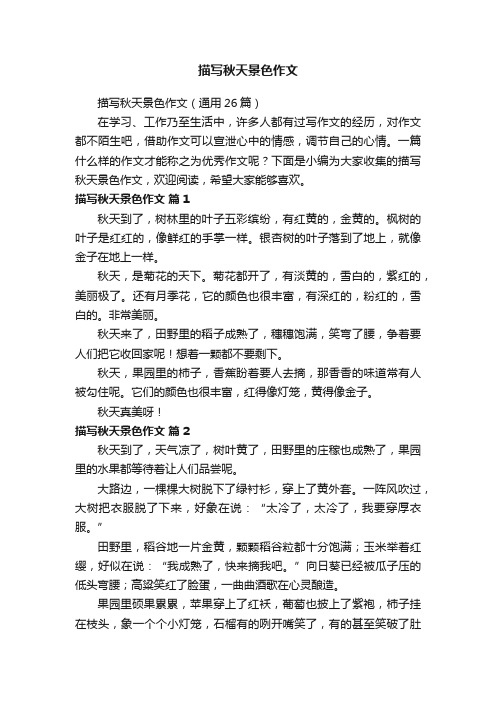 描写秋天景色作文

描写秋天景色作文（通用26篇）

在学习、工作乃至生活中，许多人都有过写作文的经历，对作文都不陌生吧，借助作文可以宣泄心中的情感，调节自己的心情。一篇什么样的作文才能称之为优秀作文呢？下面是小编为大家收集的描写秋天景色作文，欢迎阅读，希望大家能够喜欢。

描写秋天景色作文 篇1

秋天到了，树林里的叶子五彩缤纷，有红黄的，金黄的。枫树的叶子是红红的，像鲜红的手掌一样。银杏树的叶子落到了地上，就像金子在地上一样。

秋天，是菊花的天下。菊花都开了，有淡黄的，雪白的，紫红的，美丽极了。还有月季花，它的颜色也很丰富，有深红的，粉红的，雪白的。非常美丽。

秋天来了，田野里的稻子成熟了，穗穗饱满，笑弯了腰，争着要人们把它收回家呢！想着一颗都不要剩下。

秋天，果园里的柿子，香蕉盼着要人去摘，那香香的味道常有人被勾住呢。它们的颜色也很丰富，红得像灯笼，黄得像金子。

秋天真美呀！

描写秋天景色作文 篇2

秋天到了，天气凉了，树叶黄了，田野里的庄稼也成熟了，果园里的水果都等待着让人们品尝呢。

大路边，一棵棵大树脱下了绿衬衫，穿上了黄外套。一阵风吹过，大树把衣服脱了下来，好象在说：“太冷了，太冷了，我要穿厚衣服。”

田野里，稻谷地一片金黄，颗颗稻谷粒都十分饱满；玉米举着红缨，好似在说：“我成熟了，快来摘我吧。”向日葵已经被瓜子压的低头弯腰；高粱笑红了脸蛋，一曲曲酒歌在心灵酿造。

果园里硕果累累，苹果穿上了红袄，葡萄也披上了紫袍，柿子挂在枝头，象一个个小灯笼，石榴有的咧开嘴笑了，有的甚至笑破了肚